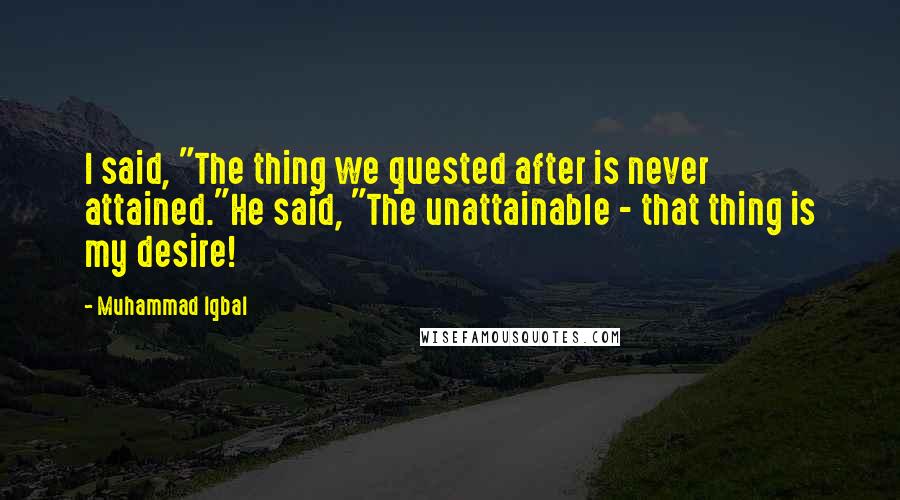 I said, "The thing we quested after is never attained."He said, "The unattainable - that thing is my desire!

- Muhammad Iqbal

WISEFAMOUSQUOTES.COM